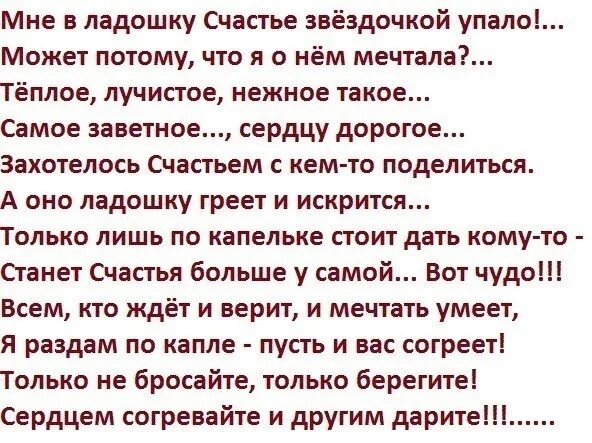 Мне в ладошку Счастье звёздочкой упало!...
Может потому, что я о нём мечтала?...
Тёплое, лучистое, нежное такое...
Самое заветное..., сердцу дорогое...
Захотелось Счастьем с кем-то поделиться.
А оно ладошку греет и искрится...
Только лишь по капельке стоит дать кому-то -
Станет Счастья больше у самой... Вот чудо!!!
Всем, кто ждёт и верит, и мечтать умеет,
Я раздам по капле - пусть и вас согреет!
Только не бросайте, только берегите!
Сердцем согревайте и другим дарите!!!......